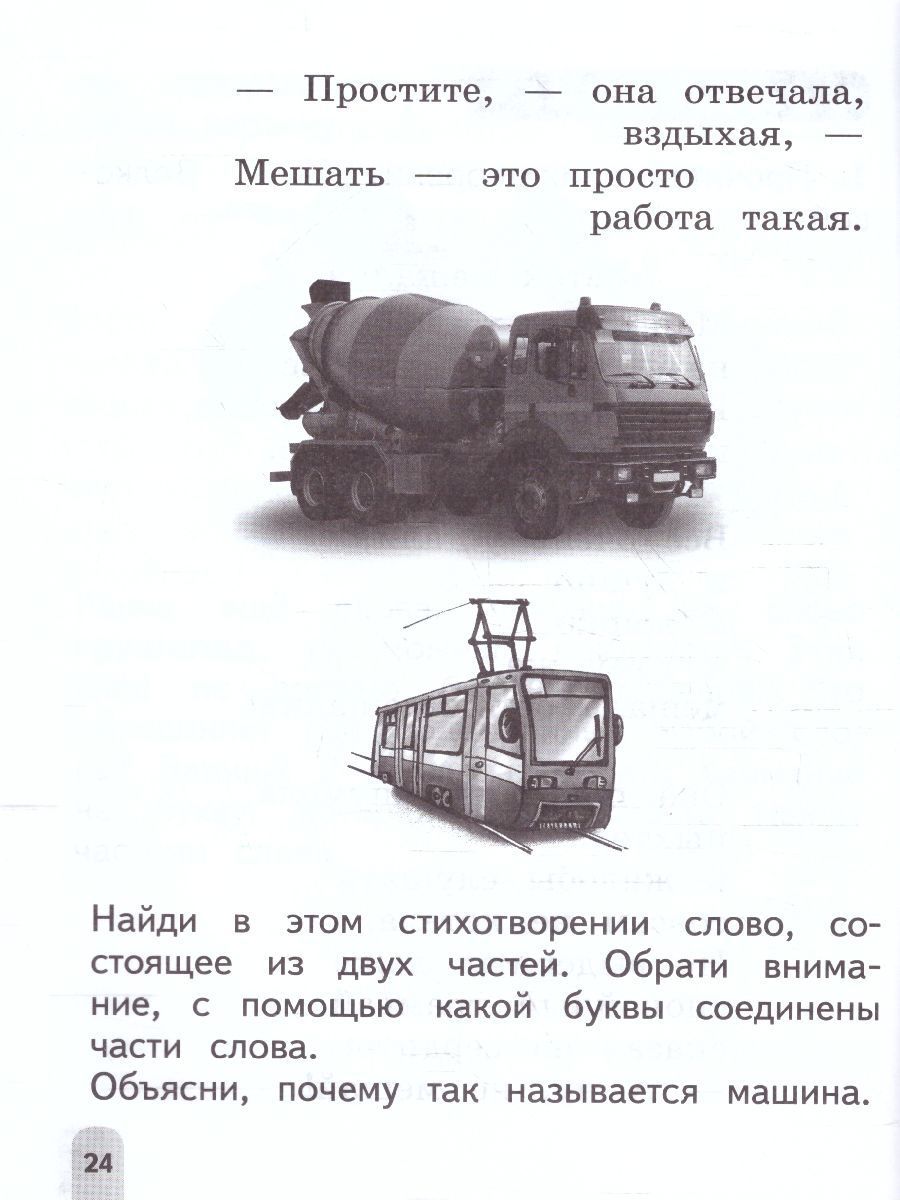 — Простите, — она отвечала, вздыхая, —
Мешать — это просто работа такая.

Найди в этом стихотворении слово, состоящее из двух частей. Обрати внимание, с помощью какой буквы соединены части слова.
Объясни, почему так называется машина.

24